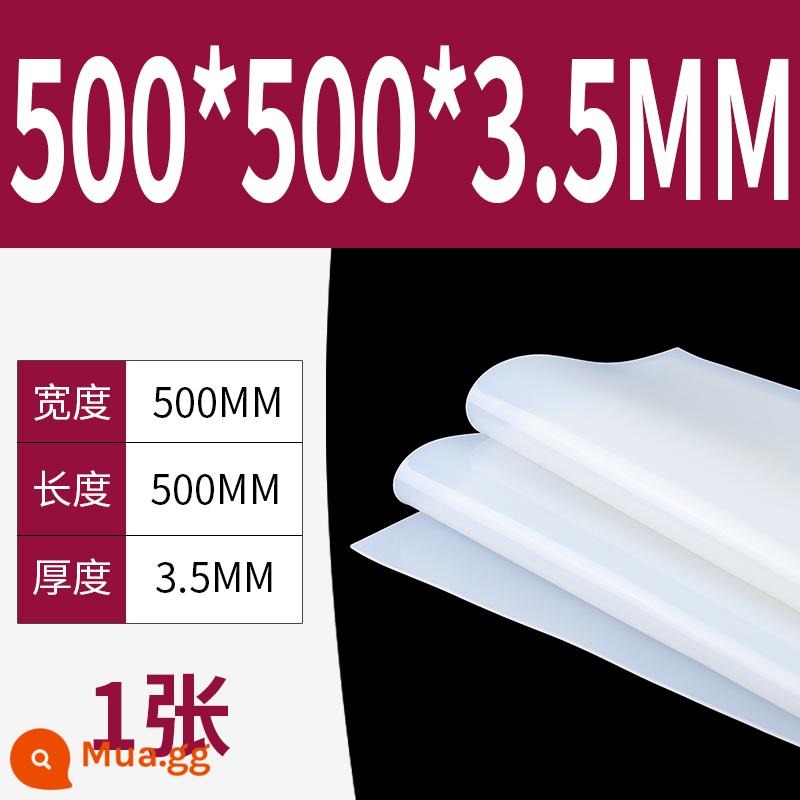 500*500*3.5MM

| 宽度 | 500MM |
|---|---|
| 长度 | 500MM |
| 厚度 | 3.5MM |

1张

Mua.gg